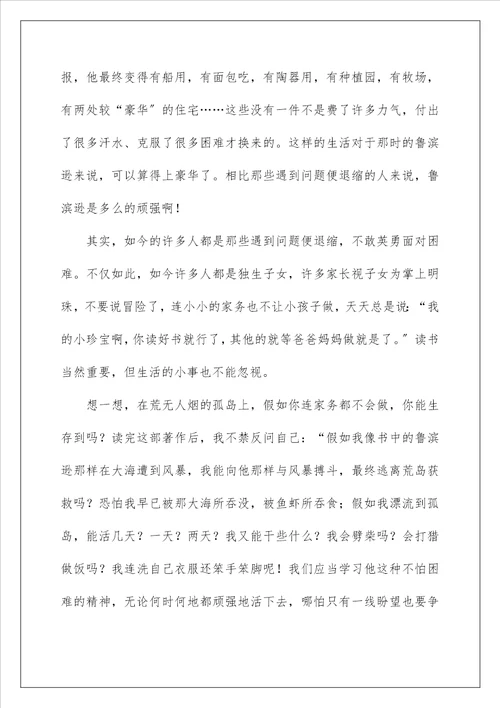 报，他最终变得有船用，有面包吃，有陶器用，有种植园，有牧场，有两处较“豪华”的住宅……这些没有一件不是费了许多力气，付出了很多汗水、克服了很多困难才换来的。这样的生活对于那时的鲁滨逊来说，可以算得上豪华了。相比那些遇到问题便退缩的人来说，鲁滨逊是多么的顽强啊！

其实，如今的许多人都是那些遇到问题便退缩，不敢英勇面对困难。不仅如此，如今许多人都是独生子女，许多家长视子女为掌上明珠，不要说冒险了，连小小的家务也不让小孩子做，天天总是说：“我的小珍宝啊，你读好书就行了，其他的就等爸爸妈妈做就是了。”读书当然重要，但生活的小事也不能忽视。

想一想，在荒无人烟的孤岛上，假如你连家务都不会做，你能生存到吗？读完这部著作后，我不禁反问自己：“假如我像书中的鲁滨逊那样在大海遭到风暴，我能向他那样与风暴搏斗，最终逃离荒岛获救吗？恐怕我早已被那大海所吞没，被鱼虾所吞食；假如我漂流到孤岛，能活几天？一天？两天？我又能干些什么？我会劈柴吗？会打猎做饭吗？我连洗自己衣服还笨手笨脚呢！我们应当学习他这种不怕困难的精神，无论何时何地都顽强地活下去，哪怕只有一线盼望也要争